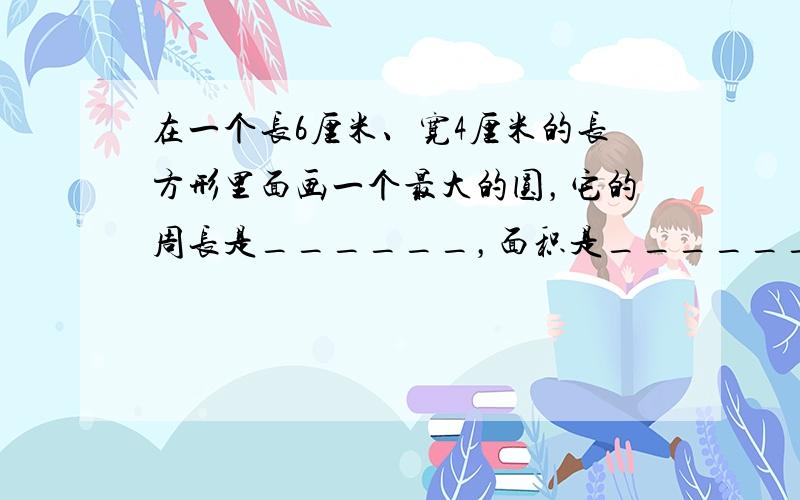 在一个長6厘米、寬4厘米的長方形里面画一个最大的圆，它的周長是＿＿＿＿＿＿，面积是＿＿＿＿＿＿